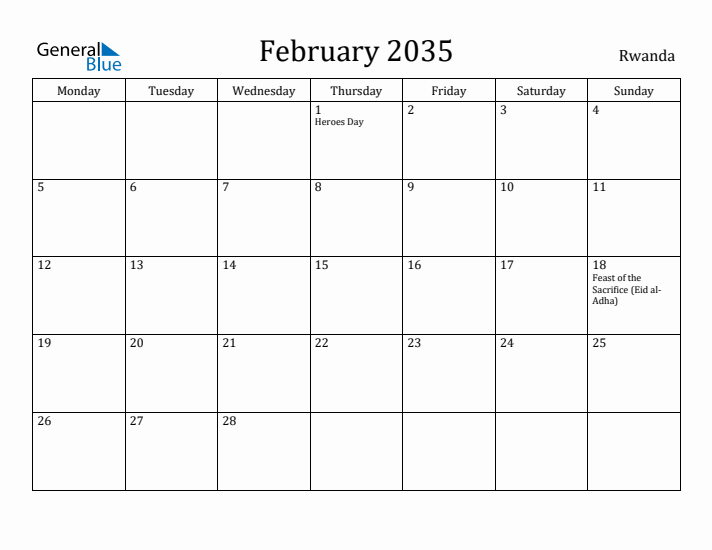 General Blue

February 2035

Rwanda

| Monday | Tuesday | Wednesday | Thursday | Friday | Saturday | Sunday |
|---|---|---|---|---|---|---|
| | | | 1 Heroes Day | 2 | 3 | 4 |
| 5 | 6 | 7 | 8 | 9 | 10 | 11 |
| 12 | 13 | 14 | 15 | 16 | 17 | 18 Feast of the Sacrifice (Eid al-Adha) |
| 19 | 20 | 21 | 22 | 23 | 24 | 25 |
| 26 | 27 | 28 | | | | |